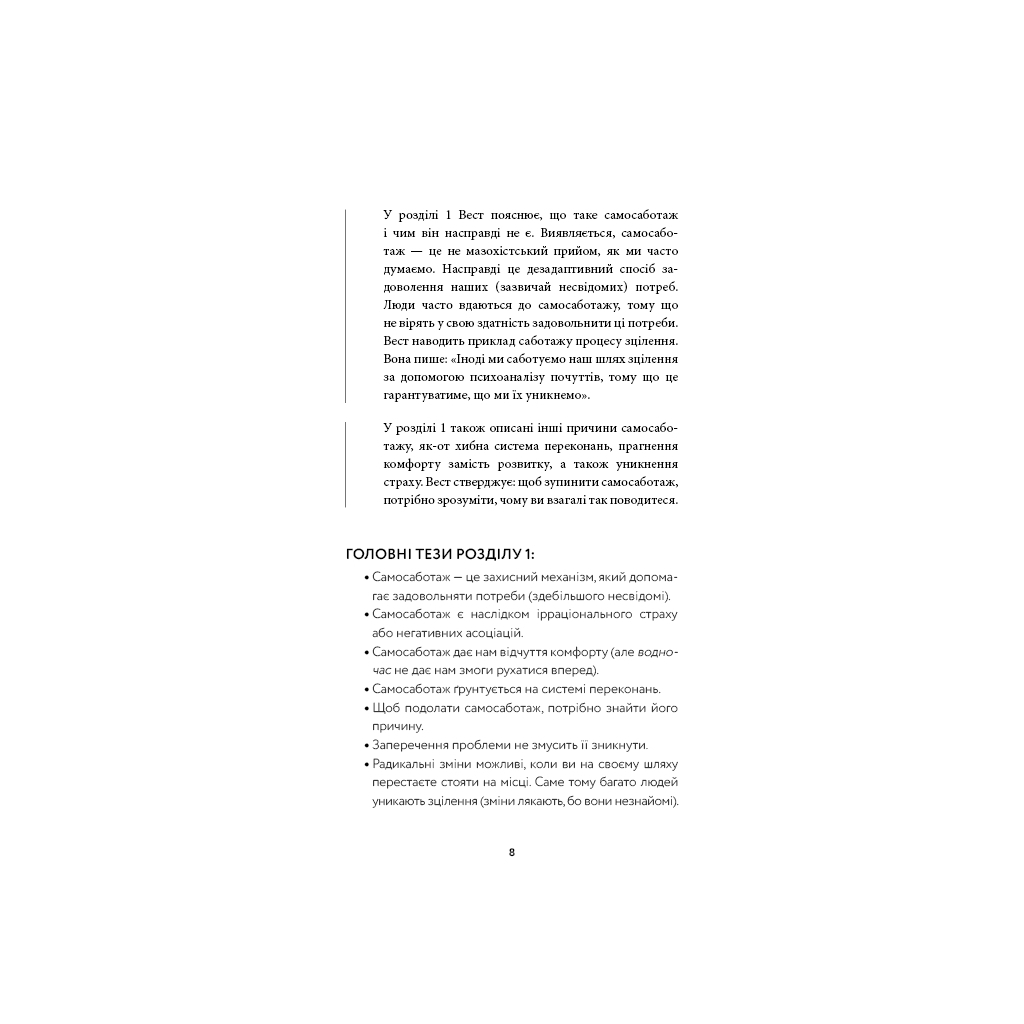 У розділі 1 Вест пояснює, що таке самосаботаж і чим він насправді не є. Виявляється, самосаботаж — це не мазохістський прийом, як ми часто думаємо. Насправді це дезадаптивний спосіб задоволення наших (зазвичай несвідомих) потреб. Люди часто вдаються до самосаботажу, тому що не вірять у свою здатність задовольнити ці потреби. Вест наводить приклад саботажу процесу зцілення. Вона пише: «Іноді ми саботуємо наш шлях зцілення за допомогою психоаналізу почуттів, тому що це гарантуватиме, що ми їх уникнемо».

У розділі 1 також описані інші причини самосаботажу, як-от хибна система переконань, прагнення комфорту замість розвитку, а також уникнення страху. Вест стверджує: щоб зупинити самосаботаж, потрібно зрозуміти, чому ви взагалі так поводитеся.

ГОЛОВНІ ТЕЗИ РОЗДІЛУ 1:

• Самосаботаж — це захисний механізм, який допомагає задовольняти потреби (здебільшого несвідомі).
• Самосаботаж є наслідком ірраціонального страху або негативних асоціацій.
• Самосаботаж дає нам відчуття комфорту (але водночас не дає нам змоги рухатися вперед).
• Самосаботаж ґрунтується на системі переконань.
• Щоб подолати самосаботаж, потрібно знайти його причину.
• Заперечення проблеми не змусить її зникнути.
• Радикальні зміни можливі, коли ви на своєму шляху перестаєте стояти на місці. Саме тому багато людей уникають зцілення (зміни лякають, бо вони незнайомі).

8